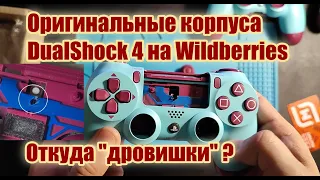 Оригинальные корпуса DualShock 4 на Wildberries

Откуда "дровишки" ?